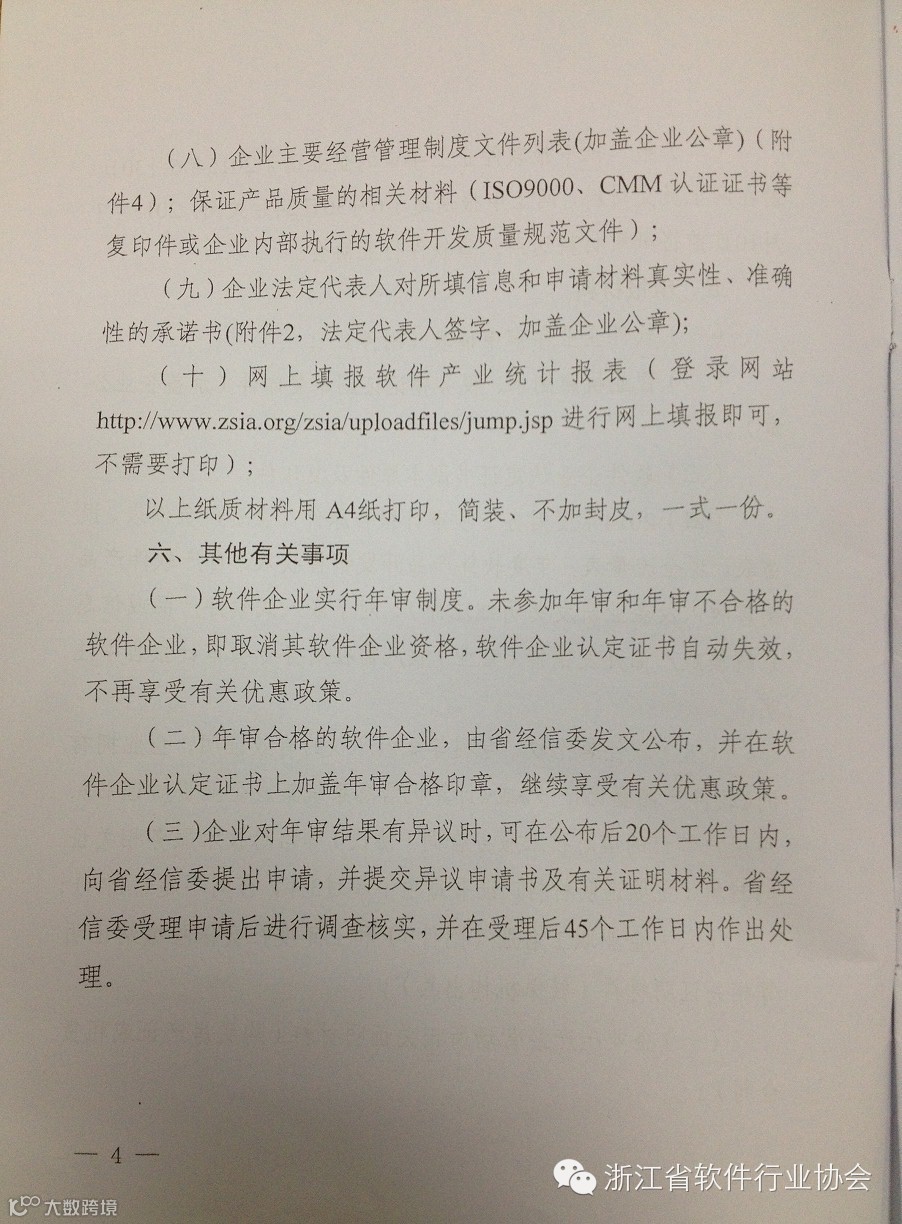 （八）企业主要经营管理制度文件列表(加盖企业公章)（附件4）；保证产品质量的相关材料（ISO9000、CMM 认证证书等复印件或企业内部执行的软件开发质量规范文件）；

（九）企业法定代表人对所填信息和申请材料真实性、准确性的承诺书(附件2，法定代表人签字、加盖企业公章)；

（十）网上填报软件产业统计报表（登录网站 http://www.zsia.org/zsia/uploadfiles/jump.jsp 进行网上填报即可，不需要打印）；

以上纸质材料用 A4纸打印，简装、不加封皮，一式一份。

六、其他有关事项

（一）软件企业实行年审制度。未参加年审和年审不合格的软件企业，即取消其软件企业资格，软件企业认定证书自动失效，不再享受有关优惠政策。

（二）年审合格的软件企业，由省经信委发文公布，并在软件企业认定证书上加盖年审合格印章，继续享受有关优惠政策。

（三）企业对年审结果有异议时，可在公布后20个工作日内，向省经信委提出申请，并提交异议申请书及有关证明材料。省经信委受理申请后进行调查核实，并在受理后45个工作日内作出处理。

— 4 —

浙江省软件行业协会

大数跨境